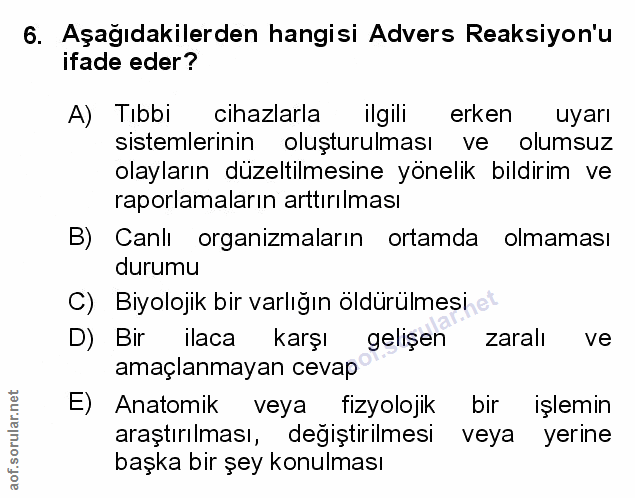 6. Aşağıdakilerden hangisi Advers Reaksiyon'u ifade eder?

A) Tıbbi cihazlarla ilgili erken uyarı sistemlerinin oluşturulması ve olumsuz olayların düzeltilmesine yönelik bildirim ve raporlamaların arttırılması

B) Canlı organizmaların ortamda olmaması durumu

C) Biyolojik bir varlığın öldürülmesi

D) Bir ilaca karşı gelişen zaralı ve amaçlanmayan cevap

E) Anatomik veya fizyolojik bir işlemin araştırılması, değiştirilmesi veya yerine başka bir şey konulması

aof.sorular.net

aof.sorular.net